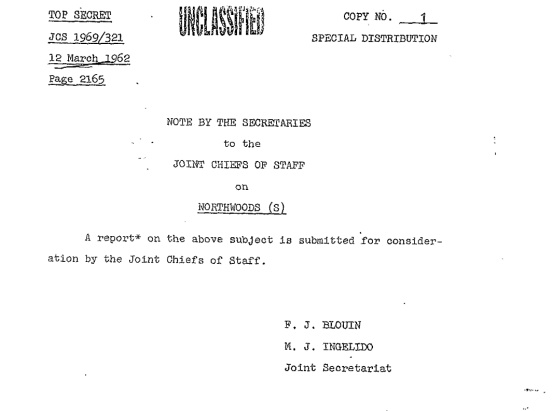 TOP SECRET

JCS 1969/321

12 March 1962

Page 2165

UNCLASSIFIED

COPY NO. 1

SPECIAL DISTRIBUTION

NOTE BY THE SECRETARIES
to the
JOINT CHIEFS OF STAFF
on
NORTHWOODS (S)

A report* on the above subject is submitted for consideration by the Joint Chiefs of Staff.

F. J. BLOUIN
M. J. INGELIDO
Joint Secretariat